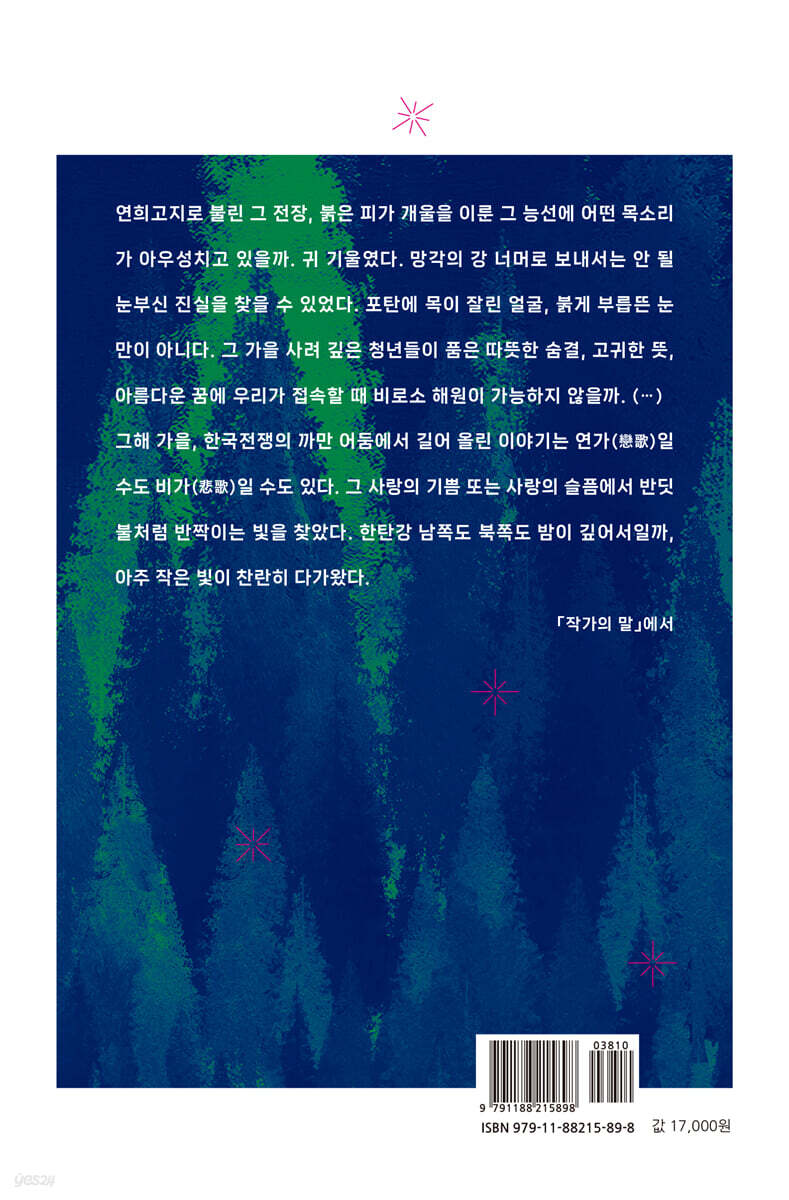 연희고지로 불린 그 전장, 붉은 피가 개울을 이룬 그 능선에 어떤 목소리가 아우성치고 있을까. 귀 기울였다. 망각의 강 너머로 보내서는 안 될 눈부신 진실을 찾을 수 있었다. 포탄에 목이 잘린 얼굴, 붉게 부릅뜬 눈만이 아니다. 그 가을 사려 깊은 청년들이 품은 따뜻한 숨결, 고귀한 뜻, 아름다운 꿈에 우리가 접속할 때 비로소 해원이 가능하지 않을까. (…) 그해 가을, 한국전쟁의 까만 어둠에서 길어 올린 이야기는 연가(戀歌)일 수도 비가(悲歌)일 수도 있다. 그 사랑의 기쁨 또는 사랑의 슬픔에서 반딧불처럼 반짝이는 빛을 찾았다. 한탄강 남쪽도 북쪽도 밤이 깊어서일까, 아주 작은 빛이 찬란히 다가왔다.

「작가의 말」에서

03810
9 791188 215898
ISBN 979-11-88215-89-8 값 17,000원

yes24